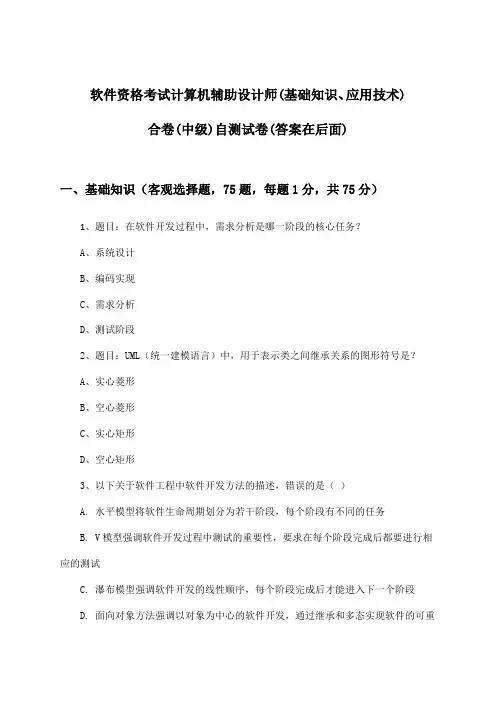 软件资格考试计算机辅助设计师(基础知识、应用技术)

合卷(中级)自测试卷(答案在后面)

一、基础知识（客观选择题，75题，每题1分，共75分）

1、题目：在软件开发过程中，需求分析是哪一阶段的核心任务？

A、系统设计

B、编码实现

C、需求分析

D、测试阶段

2、题目：UML（统一建模语言）中，用于表示类之间继承关系的图形符号是？

A、实心菱形

B、空心菱形

C、实心矩形

D、空心矩形

3、以下关于软件工程中软件开发方法的描述，错误的是（ ）

A. 水平模型将软件生命周期划分为若干阶段，每个阶段有不同的任务

B. V模型强调软件开发过程中测试的重要性，要求在每个阶段完成后都要进行相应的测试

C. 瀑布模型强调软件开发的线性顺序，每个阶段完成后才能进入下一个阶段

D. 面向对象方法强调以对象为中心的软件开发，通过继承和多态实现软件的可重